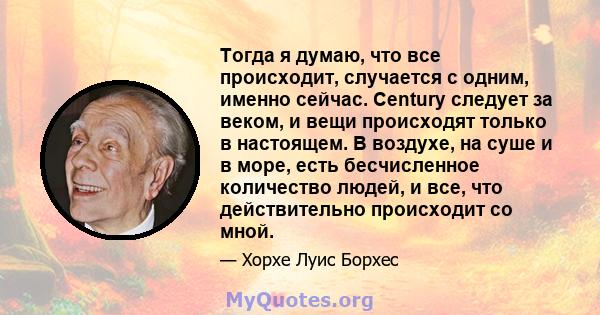 Тогда я думаю, что все происходит, случается с одним, именно сейчас. Century следует за веком, и вещи происходят только в настоящем. В воздухе, на суше и в море, есть бесчисленное количество людей, и все, что действительно происходит со мной.

— Хорхе Луис Борхес

MyQuotes.org